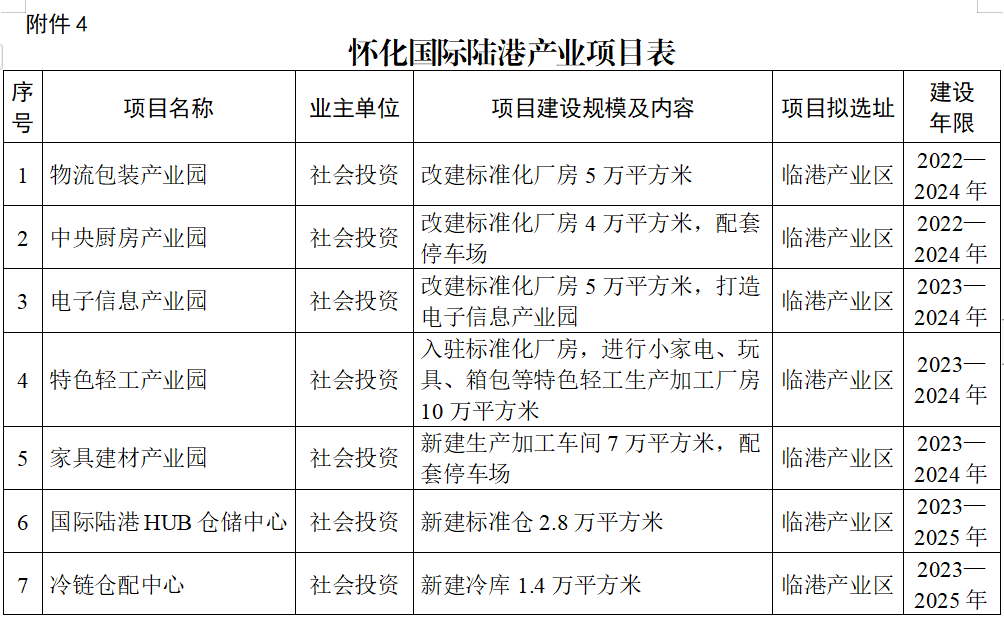 附件 4

怀化国际陆港产业项目表

| 序号 | 项目名称 | 业主单位 | 项目建设规模及内容 | 项目拟选址 | 建设年限 |
|---|---|---|---|---|---|
| 1 | 物流包装产业园 | 社会投资 | 改建标准化厂房 5 万平方米 | 临港产业区 | 2022—2024 年 |
| 2 | 中央厨房产业园 | 社会投资 | 改建标准化厂房 4 万平方米，配套停车场 | 临港产业区 | 2022—2024 年 |
| 3 | 电子信息产业园 | 社会投资 | 改建标准化厂房 5 万平方米，打造电子信息产业园 | 临港产业区 | 2023—2024 年 |
| 4 | 特色轻工产业园 | 社会投资 | 入驻标准化厂房，进行小家电、玩具、箱包等特色轻工生产加工厂房 10 万平方米 | 临港产业区 | 2023—2024 年 |
| 5 | 家具建材产业园 | 社会投资 | 新建生产加工车间 7 万平方米，配套停车场 | 临港产业区 | 2023—2024 年 |
| 6 | 国际陆港 HUB 仓储中心 | 社会投资 | 新建标准仓 2.8 万平方米 | 临港产业区 | 2023—2025 年 |
| 7 | 冷链仓配中心 | 社会投资 | 新建冷库 1.4 万平方米 | 临港产业区 | 2023—2025 年 |